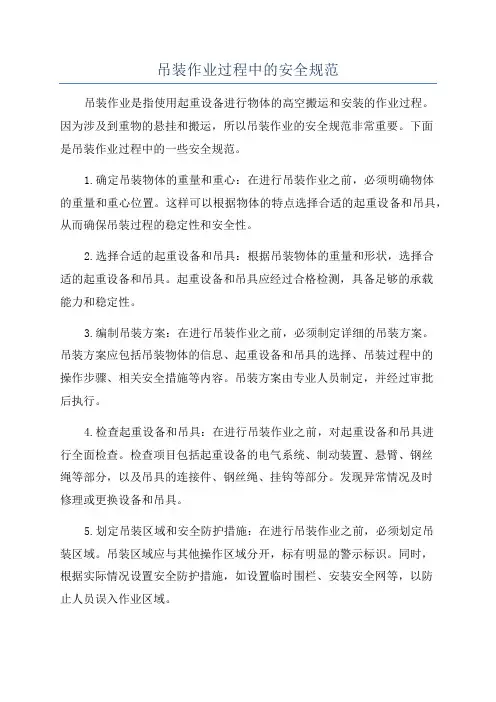 吊装作业过程中的安全规范

吊装作业是指使用起重设备进行物体的高空搬运和安装的作业过程。因为涉及到重物的悬挂和搬运，所以吊装作业的安全规范非常重要。下面是吊装作业过程中的一些安全规范。

1.确定吊装物体的重量和重心：在进行吊装作业之前，必须明确物体的重量和重心位置。这样可以根据物体的特点选择合适的起重设备和吊具，从而确保吊装过程的稳定性和安全性。

2.选择合适的起重设备和吊具：根据吊装物体的重量和形状，选择合适的起重设备和吊具。起重设备和吊具应经过合格检测，具备足够的承载能力和稳定性。

3.编制吊装方案：在进行吊装作业之前，必须制定详细的吊装方案。吊装方案应包括吊装物体的信息、起重设备和吊具的选择、吊装过程中的操作步骤、相关安全措施等内容。吊装方案由专业人员制定，并经过审批后执行。

4.检查起重设备和吊具：在进行吊装作业之前，对起重设备和吊具进行全面检查。检查项目包括起重设备的电气系统、制动装置、悬臂、钢丝绳等部分，以及吊具的连接件、钢丝绳、挂钩等部分。发现异常情况及时修理或更换设备和吊具。

5.划定吊装区域和安全防护措施：在进行吊装作业之前，必须划定吊装区域。吊装区域应与其他操作区域分开，标有明显的警示标识。同时，根据实际情况设置安全防护措施，如设置临时围栏、安装安全网等，以防止人员误入作业区域。